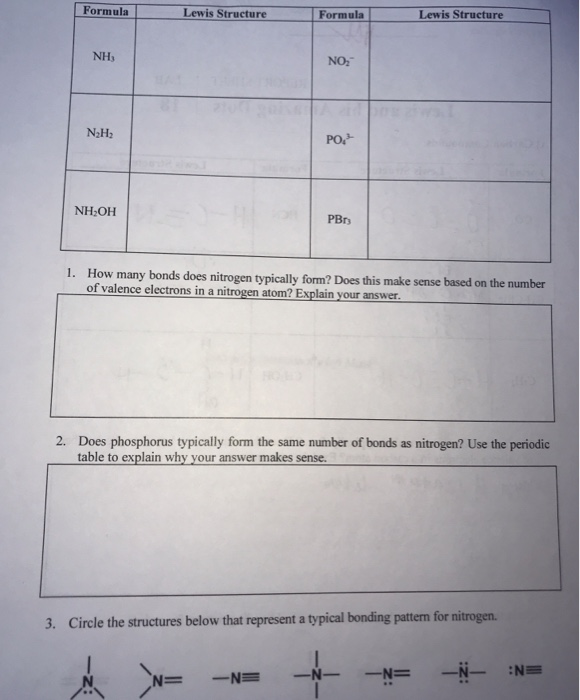 | Formula | Lewis Structure | Formula | Lewis Structure |
|---|---|---|---|
| $NH_3$ | | $NO_2^-$ | |
| $N_2H_2$ | | $PO_4^{3-}$ | |
| $NH_2OH$ | | $PBr_3$ | |

1. How many bonds does nitrogen typically form? Does this make sense based on the number of valence electrons in a nitrogen atom? Explain your answer.

2. Does phosphorus typically form the same number of bonds as nitrogen? Use the periodic table to explain why your answer makes sense.

3. Circle the structures below that represent a typical bonding pattern for nitrogen.

N N= —N≡ —N— —N= —N— :N≡